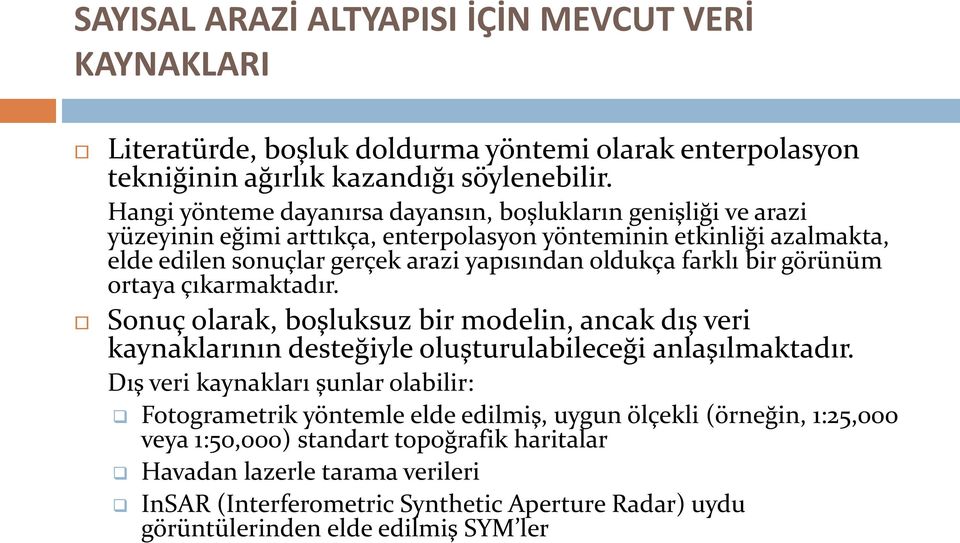 SAYISAL ARAZİ ALTYAPISI İÇİN MEVCUT VERİ KAYNAKLARI

Literatürde, boşluk doldurma yöntemi olarak enterpolasyon tekniğinin ağırlık kazandığı söylenebilir.

Hangi yönteme dayanırsa dayansın, boşlukların genişliği ve arazi yüzeyinin eğimi arttıkça, enterpolasyon yönteminin etkinliği azalmakta, elde edilen sonuçlar gerçek arazi yapısından oldukça farklı bir görünüm ortaya çıkarmaktadır.

Sonuç olarak, boşluksuz bir modelin, ancak dış veri kaynaklarının desteğiyle oluşturulabileceği anlaşılmaktadır.

Dış veri kaynakları şunlar olabilir:

Fotogrametrik yöntemle elde edilmiş, uygun ölçekli (örneğin, 1:25,000 veya 1:50,000) standart topoğrafik haritalar

Havadan lazerle tarama verileri

InSAR (Interferometric Synthetic Aperture Radar) uydu görüntülerinden elde edilmiş SYM'ler